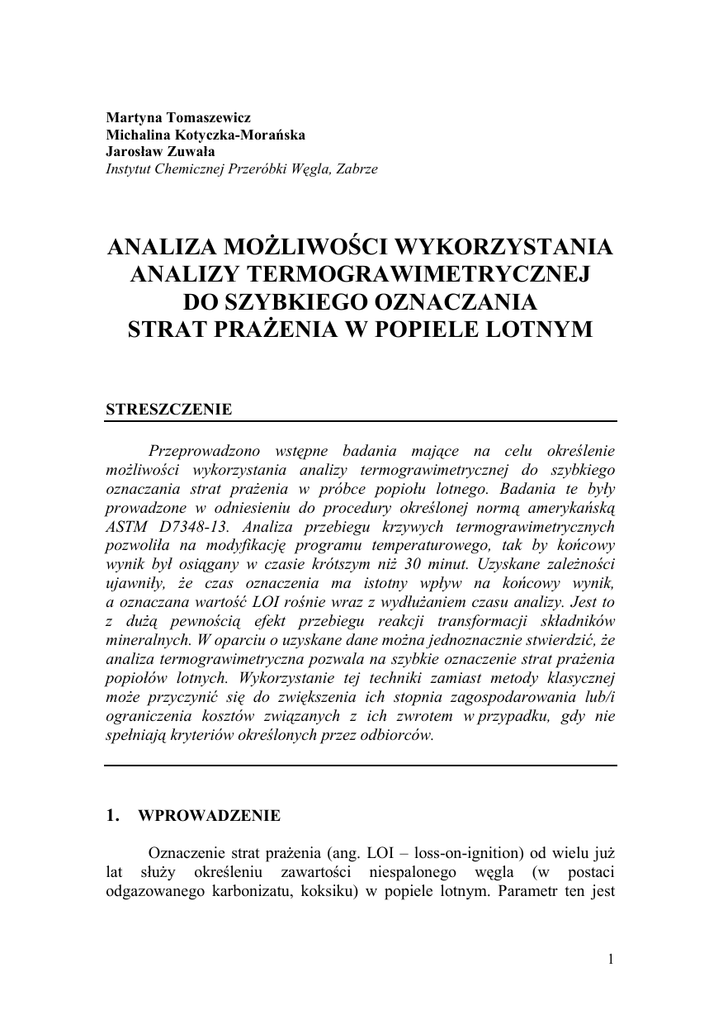 Martyna Tomaszewicz
Michalina Kotyczka-Morańska
Jarosław Zuwała
Instytut Chemicznej Przeróbki Węgla, Zabrze

ANALIZA MOŻLIWOŚCI WYKORZYSTANIA ANALIZY TERMOGRAWIMETRYCZNEJ DO SZYBKIEGO OZNACZANIA STRAT PRAŻENIA W POPIELE LOTNYM

STRESZCZENIE

Przeprowadzono wstępne badania mające na celu określenie możliwości wykorzystania analizy termograwimetrycznej do szybkiego oznaczania strat prażenia w próbce popiołu lotnego. Badania te były prowadzone w odniesieniu do procedury określonej normą amerykańską ASTM D7348-13. Analiza przebiegu krzywych termograwimetrycznych pozwoliła na modyfikację programu temperaturowego, tak by końcowy wynik był osiągany w czasie krótszym niż 30 minut. Uzyskane zależności ujawniły, że czas oznaczenia ma istotny wpływ na końcowy wynik, a oznaczana wartość LOI rośnie wraz z wydłużaniem czasu analizy. Jest to z dużą pewnością efekt przebiegu reakcji transformacji składników mineralnych. W oparciu o uzyskane dane można jednoznacznie stwierdzić, że analiza termograwimetryczna pozwala na szybkie oznaczenie strat prażenia popiołów lotnych. Wykorzystanie tej techniki zamiast metody klasycznej może przyczynić się do zwiększenia ich stopnia zagospodarowania lub/i ograniczenia kosztów związanych z ich zwrotem w przypadku, gdy nie spełniają kryteriów określonych przez odbiorców.

1. WPROWADZENIE

Oznaczenie strat prażenia (ang. LOI – loss-on-ignition) od wielu już lat służy określeniu zawartości niespalonego węgla (w postaci odgazowanego karbonizatu, koksiku) w popiele lotnym. Parametr ten jest

1